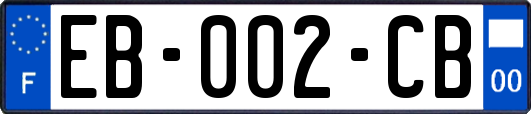 F
EB-002-CB
00